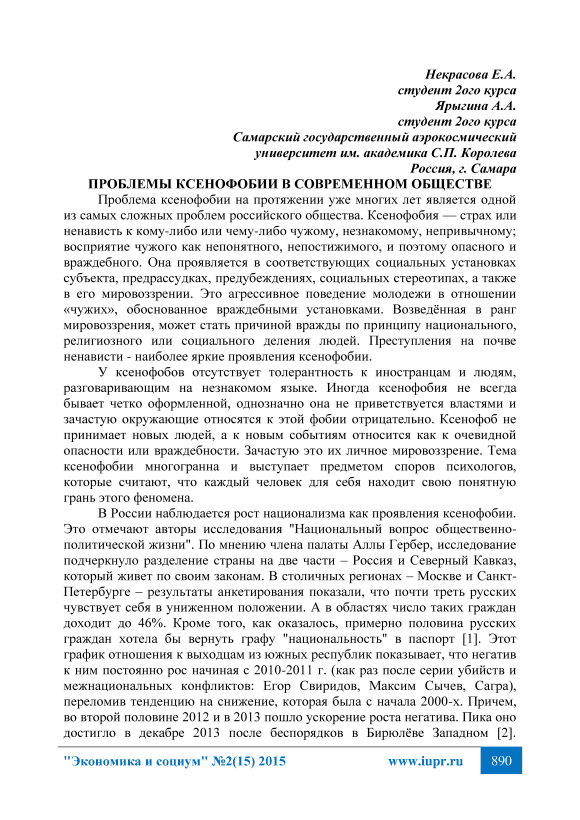 Некрасова Е.А.
студент 2ого курса
Ярыгина А.А.
студент 2ого курса
Самарский государственный аэрокосмический
университет им. академика С.П. Королева
Россия, г. Самара

ПРОБЛЕМЫ КСЕНОФОБИИ В СОВРЕМЕННОМ ОБЩЕСТВЕ

Проблема ксенофобии на протяжении уже многих лет является одной из самых сложных проблем российского общества. Ксенофобия — страх или ненависть к кому-либо или чему-либо чужому, незнакомому, непривычному; восприятие чужого как непонятного, непостижимого, и поэтому опасного и враждебного. Она проявляется в соответствующих социальных установках субъекта, предрассудках, предубеждениях, социальных стереотипах, а также в его мировоззрении. Это агрессивное поведение молодежи в отношении «чужих», обоснованное враждебными установками. Возведённая в ранг мировоззрения, может стать причиной вражды по принципу национального, религиозного или социального деления людей. Преступления на почве ненависти - наиболее яркие проявления ксенофобии.

У ксенофобов отсутствует толерантность к иностранцам и людям, разговаривающим на незнакомом языке. Иногда ксенофобия не всегда бывает четко оформленной, однозначно она не приветствуется властями и зачастую окружающие относятся к этой фобии отрицательно. Ксенофоб не принимает новых людей, а к новым событиям относится как к очевидной опасности или враждебности. Зачастую это их личное мировоззрение. Тема ксенофобии многогранна и выступает предметом споров психологов, которые считают, что каждый человек для себя находит свою понятную грань этого феномена.

В России наблюдается рост национализма как проявления ксенофобии. Это отмечают авторы исследования "Национальный вопрос общественно-политической жизни". По мнению члена палаты Аллы Гербер, исследование подчеркнуло разделение страны на две части – Россия и Северный Кавказ, который живет по своим законам. В столичных регионах – Москве и Санкт-Петербурге – результаты анкетирования показали, что почти треть русских чувствует себя в униженном положении. А в областях число таких граждан доходит до 46%. Кроме того, как оказалось, примерно половина русских граждан хотела бы вернуть графу "национальность" в паспорт [1]. Этот график отношения к выходцам из южных республик показывает, что негатив к ним постоянно рос начиная с 2010-2011 г. (как раз после серии убийств и межнациональных конфликтов: Егор Свиридов, Максим Сычев, Сагра), переломив тенденцию на снижение, которая была с начала 2000-х. Причем, во второй половине 2012 и в 2013 пошло ускорение роста негатива. Пика оно достигло в декабре 2013 после беспорядков в Бирюлёве Западном [2].

"Экономика и социум" №2(15) 2015 www.iupr.ru 890